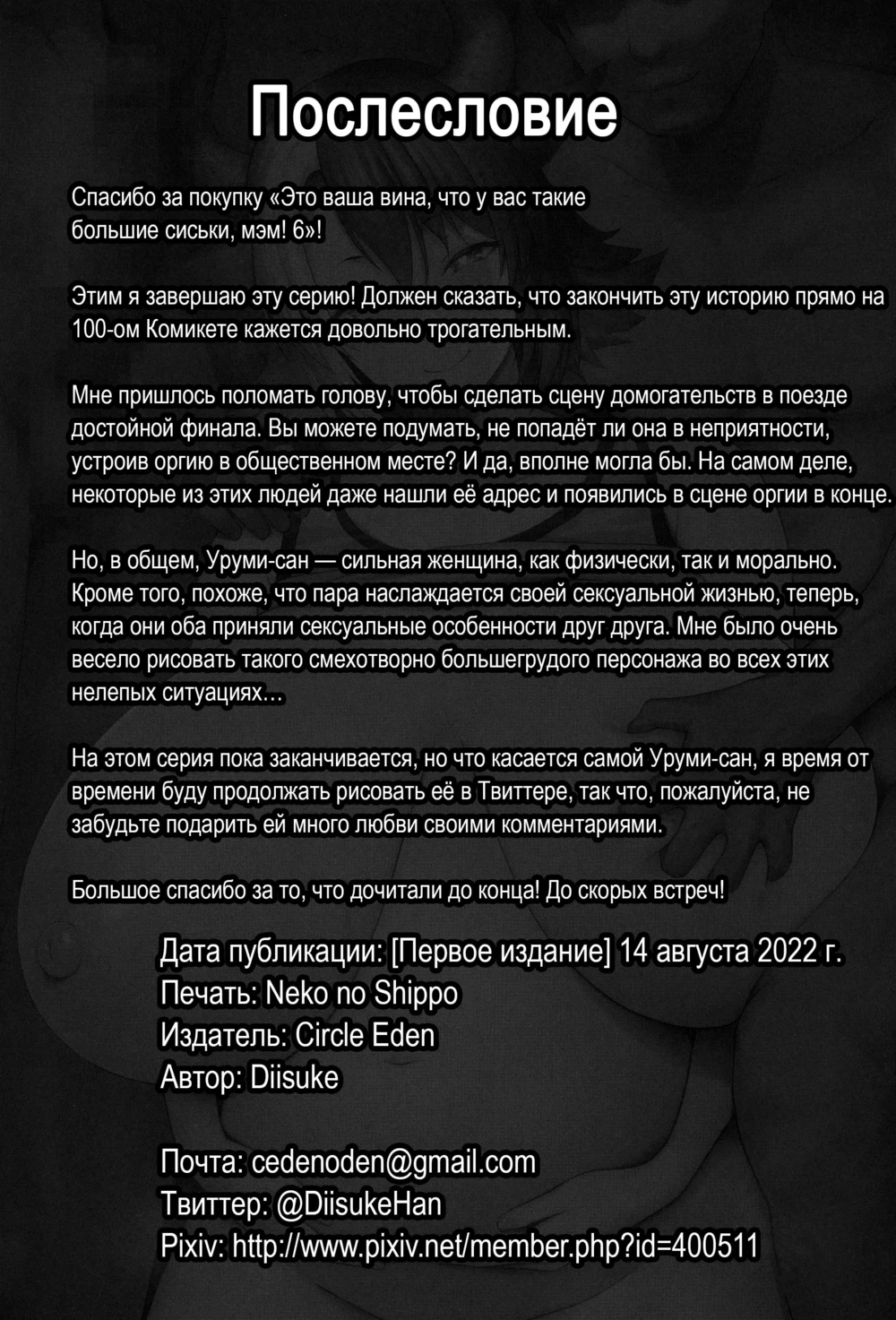 Послесловие

Спасибо за покупку «Это ваша вина, что у вас такие большие сиськи, мэм! 6»!

Этим я завершаю эту серию! Должен сказать, что закончить эту историю прямо на 100-ом Комикете кажется довольно трогательным.

Мне пришлось поломать голову, чтобы сделать сцену домогательств в поезде достойной финала. Вы можете подумать, не попадёт ли она в неприятности, устроив оргию в общественном месте? И да, вполне могла бы. На самом деле, некоторые из этих людей даже нашли её адрес и появились в сцене оргии в конце.

Но, в общем, Уруми-сан — сильная женщина, как физически, так и морально. Кроме того, похоже, что пара наслаждается своей сексуальной жизнью, теперь, когда они оба приняли сексуальные особенности друг друга. Мне было очень весело рисовать такого смехотворно большегрудого персонажа во всех этих нелепых ситуациях…

На этом серия пока заканчивается, но что касается самой Уруми-сан, я время от времени буду продолжать рисовать её в Твиттере, так что, пожалуйста, не забудьте подарить ей много любви своими комментариями.

Большое спасибо за то, что дочитали до конца! До скорых встреч!

Дата публикации: [Первое издание] 14 августа 2022 г.
Печать: Neko no Shippo
Издатель: Circle Eden
Автор: Diisuke

Почта: cedenoden@gmail.com
Твиттер: @DiisukeHan
Pixiv: http://www.pixiv.net/member.php?id=400511